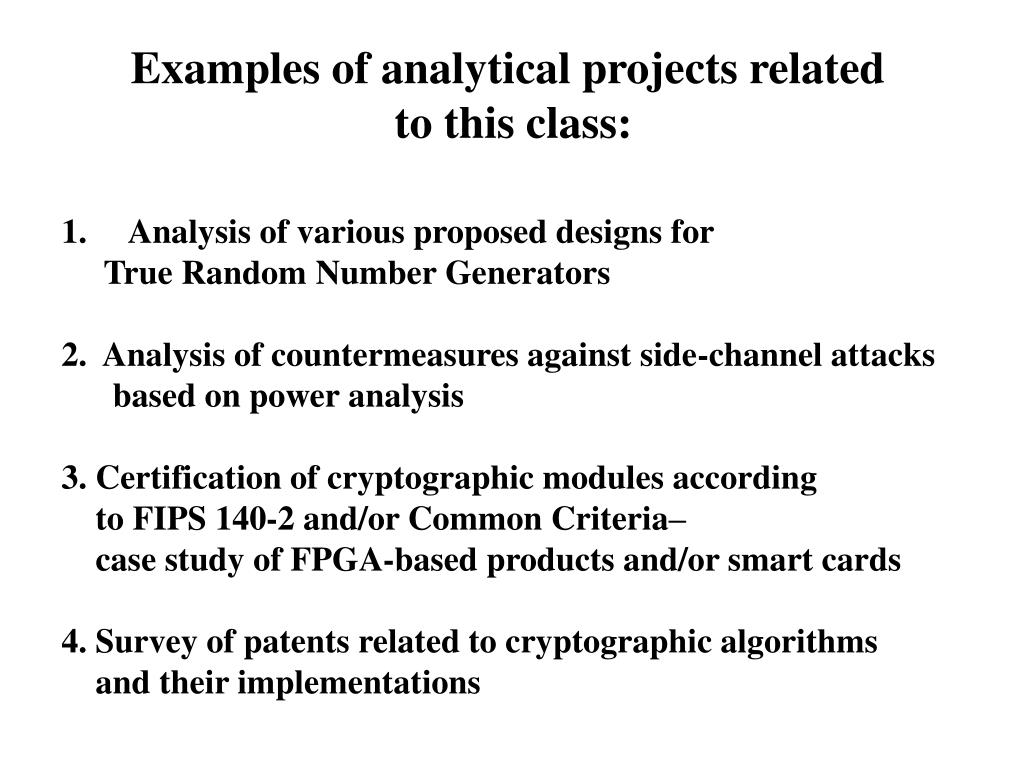 Examples of analytical projects related to this class:

1. Analysis of various proposed designs for True Random Number Generators

2. Analysis of countermeasures against side-channel attacks based on power analysis

3. Certification of cryptographic modules according to FIPS 140-2 and/or Common Criteria– case study of FPGA-based products and/or smart cards

4. Survey of patents related to cryptographic algorithms and their implementations